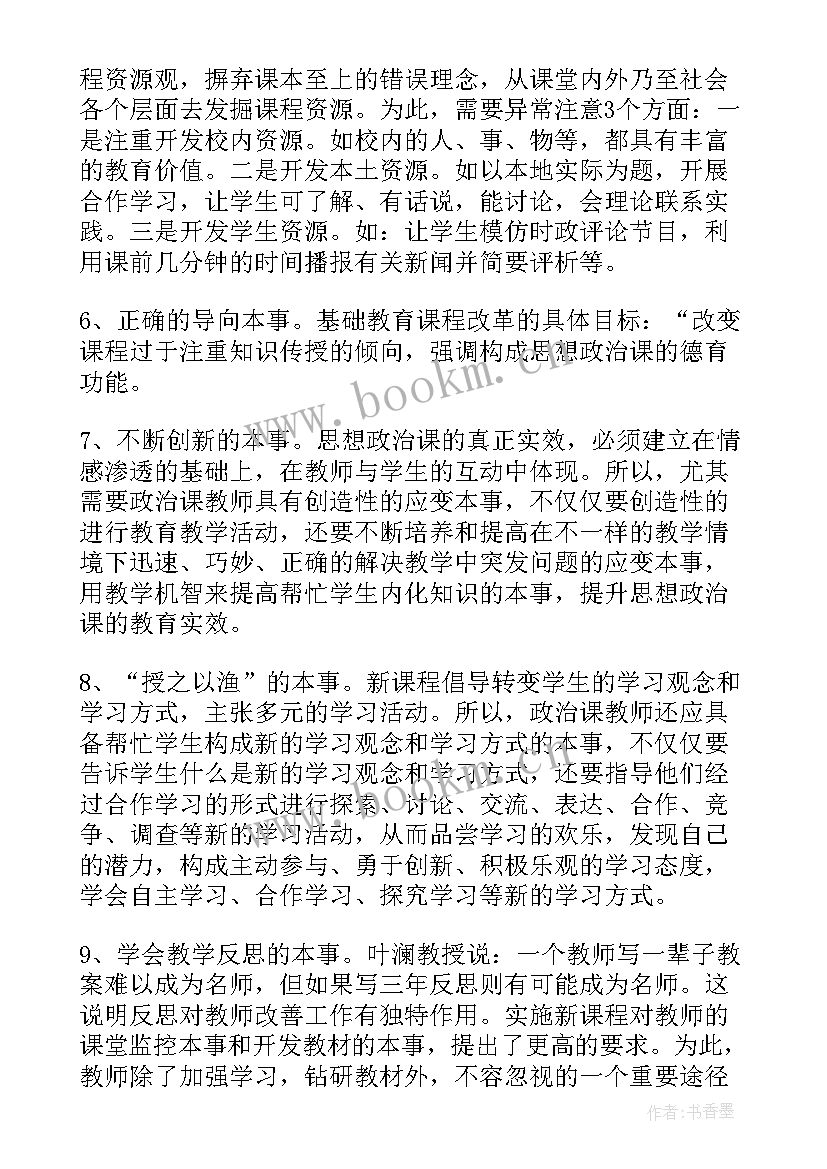 程资源观，摒弃课本至上的错误理念，从课堂内外乃至社会各个层面去发掘课程资源。为此，需要异常注意3个方面：一是注重开发校内资源。如校内的人、事、物等，都具有丰富的教育价值。二是开发本土资源。如以本地实际为题，开展合作学习，让学生可了解、有话说，能讨论，会理论联系实践。三是开发学生资源。如：让学生模仿时政评论节目，利用课前几分钟的时间播报有关新闻并简要评析等。

6、正确的导向本事。基础教育课程改革的具体目标：“改变课程过于注重知识传授的倾向，强调构成思想政治课的德育功能。

7、不断创新的本事。思想政治课的真正实效，必须建立在情感渗透的基础上，在教师与学生的互动中体现。所以，尤其需要政治课教师具有创造性的应变本事，不仅仅要创造性的进行教育教学活动，还要不断培养和提高在不一样的教学情境下迅速、巧妙、正确的解决教学中突发问题的应变本事，用教学机智来提高帮忙学生内化知识的本事，提升思想政治课的教育实效。

8、“授之以渔”的本事。新课程倡导转变学生的学习观念和学习方式，主张多元的学习活动。所以，政治课教师还应具备帮忙学生构成新的学习观念和学习方式的本事，不仅仅要告诉学生什么是新的学习观念和学习方式，还要指导他们经过合作学习的形式进行探索、讨论、交流、表达、合作、竞争、调查等新的学习活动，从而品尝学习的欢乐，发现自己的潜力，构成主动参与、勇于创新、积极乐观的学习态度，学会自主学习、合作学习、探究学习等新的学习方式。

9、学会教学反思的本事。叶澜教授说：一个教师写一辈子教案难以成为名师，但如果写三年反思则有可能成为名师。这说明反思对教师改善工作有独特作用。实施新课程对教师的课堂监控本事和开发教材的本事，提出了更高的要求。为此，教师除了加强学习，钻研教材外，不容忽视的一个重要途径

www.bookm.cn

作者：书香墨